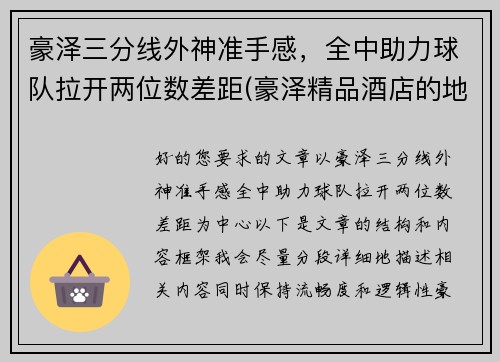 豪泽三分线外神准手感，全中助力球队拉开两位数差距(豪泽精品酒店的地

好的您要求的文章以豪泽三分线外神准手感全中助力球队拉开两位数差距为中心以下是文章的结构和内容框架我会尽量分段详细地描述相关内容同时保持流畅度和逻辑性豪